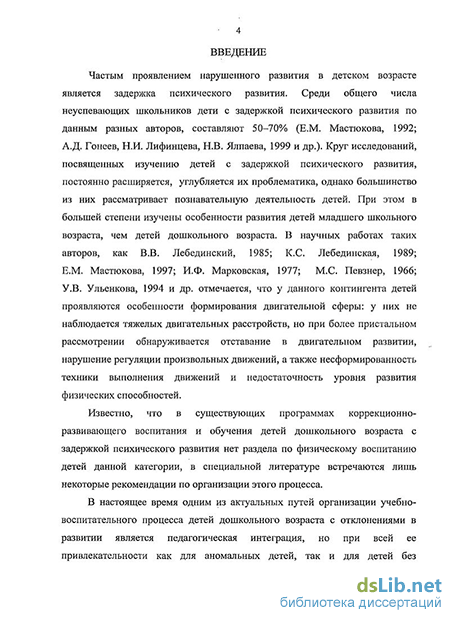 4

ВВЕДЕНИЕ

Частым проявлением нарушенного развития в детском возрасте является задержка психического развития. Среди общего числа неуспевающих школьников дети с задержкой психического развития по данным разных авторов, составляют 50–70% (Е.М. Мастюкова, 1992; А.Д. Гонеев, Н.И. Лифинцева, Н.В. Ялпаева, 1999 и др.). Круг исследований, посвященных изучению детей с задержкой психического развития, постоянно расширяется, углубляется их проблематика, однако большинство из них рассматривает познавательную деятельность детей. При этом в большей степени изучены особенности развития детей младшего школьного возраста, чем детей дошкольного возраста. В научных работах таких авторов, как В.В. Лебединский, 1985; К.С. Лебединская, 1989; Е.М. Мастюкова, 1997; И.Ф. Марковская, 1977; М.С. Певзнер, 1966; У.В. Ульенкова, 1994 и др. отмечается, что у данного контингента детей проявляются особенности формирования двигательной сферы: у них не наблюдается тяжелых двигательных расстройств, но при более пристальном рассмотрении обнаруживается отставание в двигательном развитии, нарушение регуляции произвольных движений, а также несформированность техники выполнения движений и недостаточность уровня развития физических способностей.

Известно, что в существующих программах коррекционно-развивающего воспитания и обучения детей дошкольного возраста с задержкой психического развития нет раздела по физическому воспитанию детей данной категории, в специальной литературе встречаются лишь некоторые рекомендации по организации этого процесса.

В настоящее время одним из актуальных путей организации учебно-воспитательного процесса детей дошкольного возраста с отклонениями в развитии является педагогическая интеграция, но при всей ее привлекательности как для аномальных детей, так и для детей без

dsLib.net
библиотека диссертаций